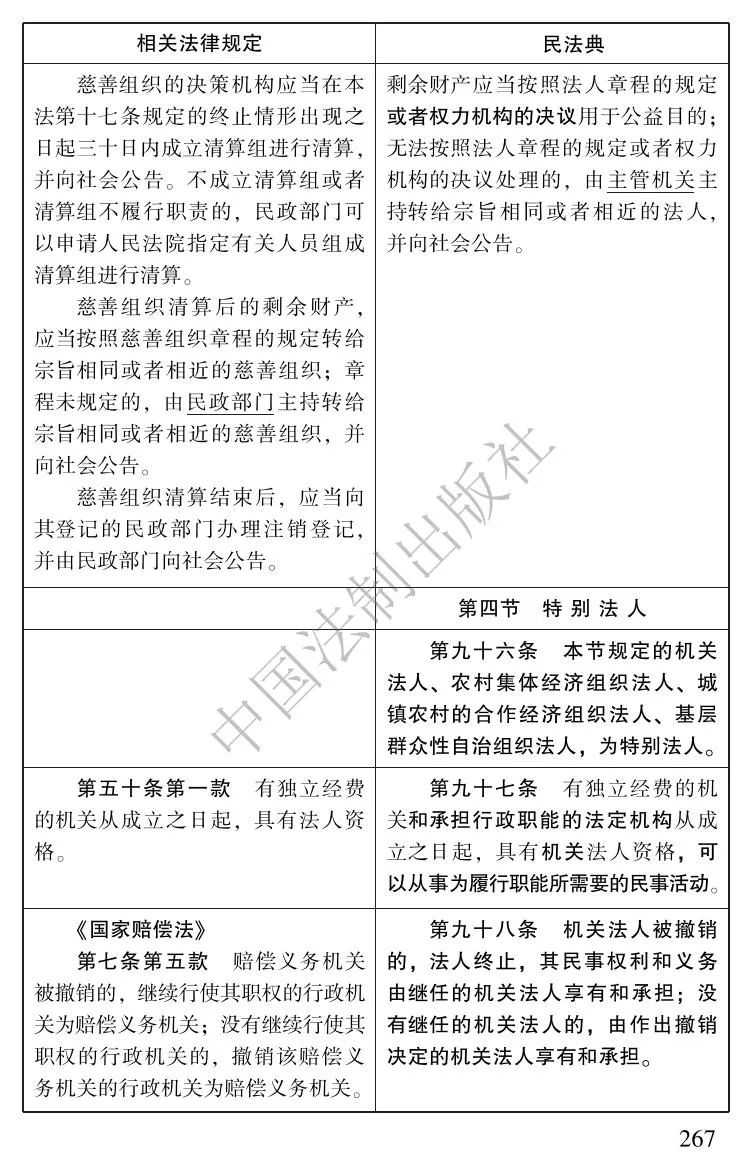 | 相关法律规定 | 民法典 |
|---|---|
| 慈善组织的决策机构应当在本法第十七条规定的终止情形出现之日起三十日内成立清算组进行清算，并向社会公告。不成立清算组或者清算组不履行职责的，民政部门可以申请人民法院指定有关人员组成清算组进行清算。 慈善组织清算后的剩余财产，应当按照慈善组织章程的规定转给宗旨相同或者相近的慈善组织；章程未规定的，由民政部门主持转给宗旨相同或者相近的慈善组织，并向社会公告。 慈善组织清算结束后，应当向其登记的民政部门办理注销登记，并由民政部门向社会公告。 | 剩余财产应当按照法人章程的规定或者权力机构的决议用于公益目的；无法按照法人章程的规定或者权力机构的决议处理的，由主管机关主持转给宗旨相同或者相近的法人，并向社会公告。 |
|  | 第四节 特别法人 |
|  | 第九十六条 本节规定的机关法人、农村集体经济组织法人、城镇农村的合作经济组织法人、基层群众性自治组织法人，为特别法人。 |
| 第五十条第一款 有独立经费的机关从成立之日起，具有法人资格。 | 第九十七条 有独立经费的机关和承担行政职能的法定机构从成立之日起，具有机关法人资格，可以从事为履行职能所需要的民事活动。 |
| 《国家赔偿法》 第七条第五款 赔偿义务机关被撤销的，继续行使其职权的行政机关为赔偿义务机关；没有继续行使其职权的行政机关的，撤销该赔偿义务机关的行政机关为赔偿义务机关。 | 第九十八条 机关法人被撤销的，法人终止，其民事权利和义务由继任的机关法人享有和承担；没有继任的机关法人的，由作出撤销决定的机关法人享有和承担。 |

267

中国法制出版社